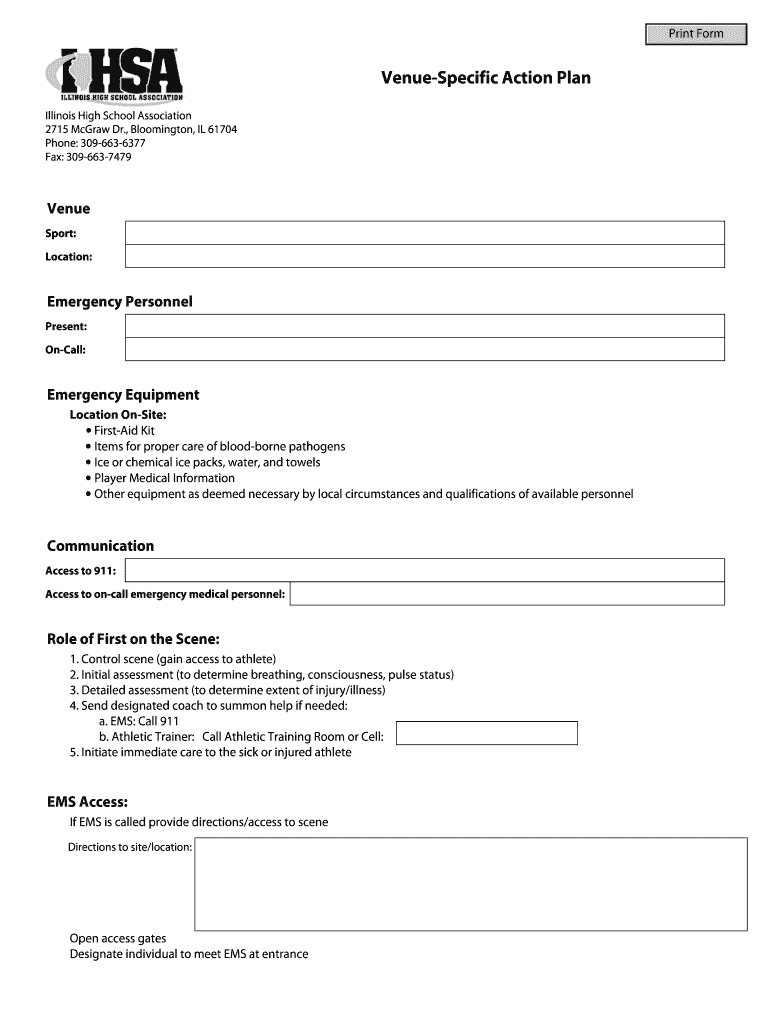 Print Form

IHSA
ILLINOIS HIGH SCHOOL ASSOCIATION

Venue-Specific Action Plan

Illinois High School Association
2715 McGraw Dr., Bloomington, IL 61704
Phone: 309-663-6377
Fax: 309-663-7479

Venue

Sport:

Location:

Emergency Personnel

Present:

On-Call:

Emergency Equipment

Location On-Site:
• First-Aid Kit
• Items for proper care of blood-borne pathogens
• Ice or chemical ice packs, water, and towels
• Player Medical Information
• Other equipment as deemed necessary by local circumstances and qualifications of available personnel

Communication

Access to 911:

Access to on-call emergency medical personnel:

Role of First on the Scene:

1. Control scene (gain access to athlete)
2. Initial assessment (to determine breathing, consciousness, pulse status)
3. Detailed assessment (to determine extent of injury/illness)
4. Send designated coach to summon help if needed:
a. EMS: Call 911
b. Athletic Trainer: Call Athletic Training Room or Cell:
5. Initiate immediate care to the sick or injured athlete

EMS Access:

If EMS is called provide directions/access to scene

Directions to site/location:

Open access gates
Designate individual to meet EMS at entrance